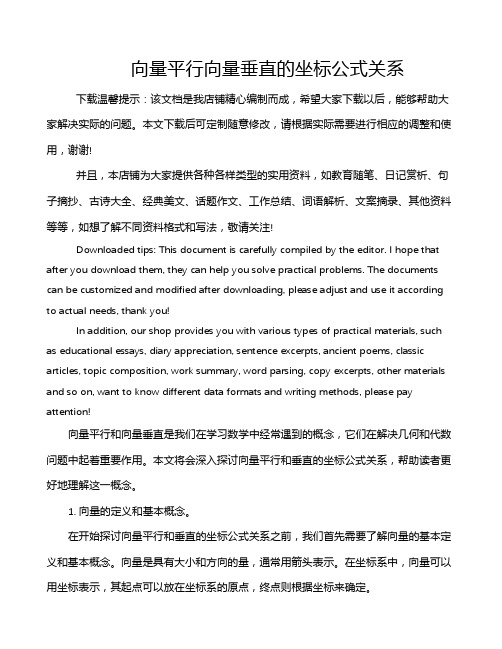 向量平行向量垂直的坐标公式关系

下载温馨提示：该文档是我店铺精心编制而成，希望大家下载以后，能够帮助大家解决实际的问题。本文下载后可定制随意修改，请根据实际需要进行相应的调整和使用，谢谢!

并且，本店铺为大家提供各种各样类型的实用资料，如教育随笔、日记赏析、句子摘抄、古诗大全、经典美文、话题作文、工作总结、词语解析、文案摘录、其他资料等等，如想了解不同资料格式和写法，敬请关注!

Downloaded tips: This document is carefully compiled by the editor. I hope that after you download them, they can help you solve practical problems. The documents can be customized and modified after downloading, please adjust and use it according to actual needs, thank you!

In addition, our shop provides you with various types of practical materials, such as educational essays, diary appreciation, sentence excerpts, ancient poems, classic articles, topic composition, work summary, word parsing, copy excerpts, other materials and so on, want to know different data formats and writing methods, please pay attention!

向量平行和向量垂直是我们在学习数学中经常遇到的概念，它们在解决几何和代数问题中起着重要作用。本文将会深入探讨向量平行和垂直的坐标公式关系，帮助读者更好地理解这一概念。

1. 向量的定义和基本概念。

在开始探讨向量平行和垂直的坐标公式关系之前，我们首先需要了解向量的基本定义和基本概念。向量是具有大小和方向的量，通常用箭头表示。在坐标系中，向量可以用坐标表示，其起点可以放在坐标系的原点，终点则根据坐标来确定。